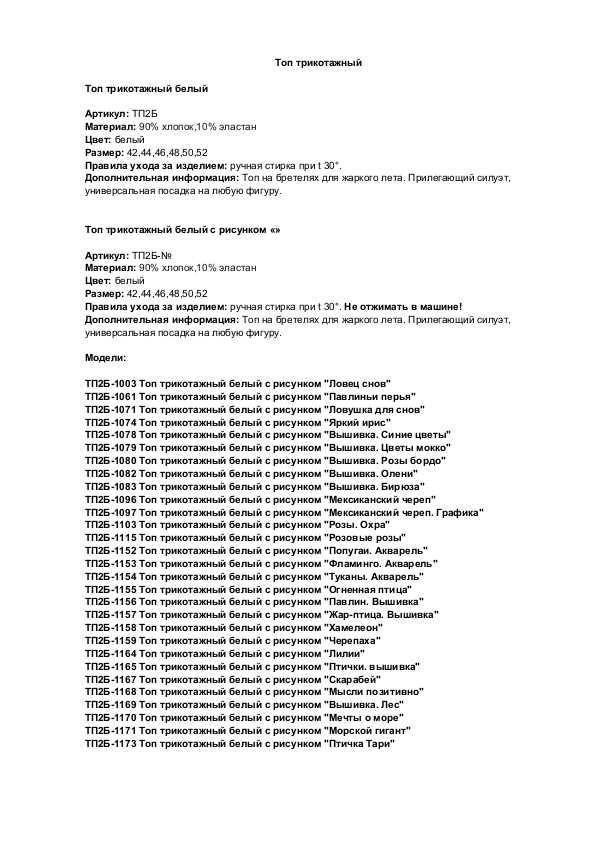 Топ трикотажный

Топ трикотажный белый

Артикул: ТП2Б
Материал: 90% хлопок,10% эластан
Цвет: белый
Размер: 42,44,46,48,50,52
Правила ухода за изделием: ручная стирка при t 30°.
Дополнительная информация: Топ на бретелях для жаркого лета. Прилегающий силуэт, универсальная посадка на любую фигуру.

Топ трикотажный белый с рисунком «»

Артикул: ТП2Б-№
Материал: 90% хлопок,10% эластан
Цвет: белый
Размер: 42,44,46,48,50,52
Правила ухода за изделием: ручная стирка при t 30°. Не отжимать в машине!
Дополнительная информация: Топ на бретелях для жаркого лета. Прилегающий силуэт, универсальная посадка на любую фигуру.

Модели:

ТП2Б-1003 Топ трикотажный белый с рисунком "Ловец снов"
ТП2Б-1061 Топ трикотажный белый с рисунком "Павлиньи перья"
ТП2Б-1071 Топ трикотажный белый с рисунком "Ловушка для снов"
ТП2Б-1074 Топ трикотажный белый с рисунком "Яркий ирис"
ТП2Б-1078 Топ трикотажный белый с рисунком "Вышивка. Синие цветы"
ТП2Б-1079 Топ трикотажный белый с рисунком "Вышивка. Цветы мокко"
ТП2Б-1080 Топ трикотажный белый с рисунком "Вышивка. Розы бордо"
ТП2Б-1082 Топ трикотажный белый с рисунком "Вышивка. Олени"
ТП2Б-1083 Топ трикотажный белый с рисунком "Вышивка. Бирюза"
ТП2Б-1096 Топ трикотажный белый с рисунком "Мексиканский череп"
ТП2Б-1097 Топ трикотажный белый с рисунком "Мексиканский череп. Графика"
ТП2Б-1103 Топ трикотажный белый с рисунком "Розы. Охра"
ТП2Б-1115 Топ трикотажный белый с рисунком "Розовые розы"
ТП2Б-1152 Топ трикотажный белый с рисунком "Попугаи. Акварель"
ТП2Б-1153 Топ трикотажный белый с рисунком "Фламинго. Акварель"
ТП2Б-1154 Топ трикотажный белый с рисунком "Туканы. Акварель"
ТП2Б-1155 Топ трикотажный белый с рисунком "Огненная птица"
ТП2Б-1156 Топ трикотажный белый с рисунком "Павлин. Вышивка"
ТП2Б-1157 Топ трикотажный белый с рисунком "Жар-птица. Вышивка"
ТП2Б-1158 Топ трикотажный белый с рисунком "Хамелеон"
ТП2Б-1159 Топ трикотажный белый с рисунком "Черепаха"
ТП2Б-1164 Топ трикотажный белый с рисунком "Лилии"
ТП2Б-1165 Топ трикотажный белый с рисунком "Птички. вышивка"
ТП2Б-1167 Топ трикотажный белый с рисунком "Скарабей"
ТП2Б-1168 Топ трикотажный белый с рисунком "Мысли позитивно"
ТП2Б-1169 Топ трикотажный белый с рисунком "Вышивка. Лес"
ТП2Б-1170 Топ трикотажный белый с рисунком "Мечты о море"
ТП2Б-1171 Топ трикотажный белый с рисунком "Морской гигант"
ТП2Б-1173 Топ трикотажный белый с рисунком "Птичка Тари"